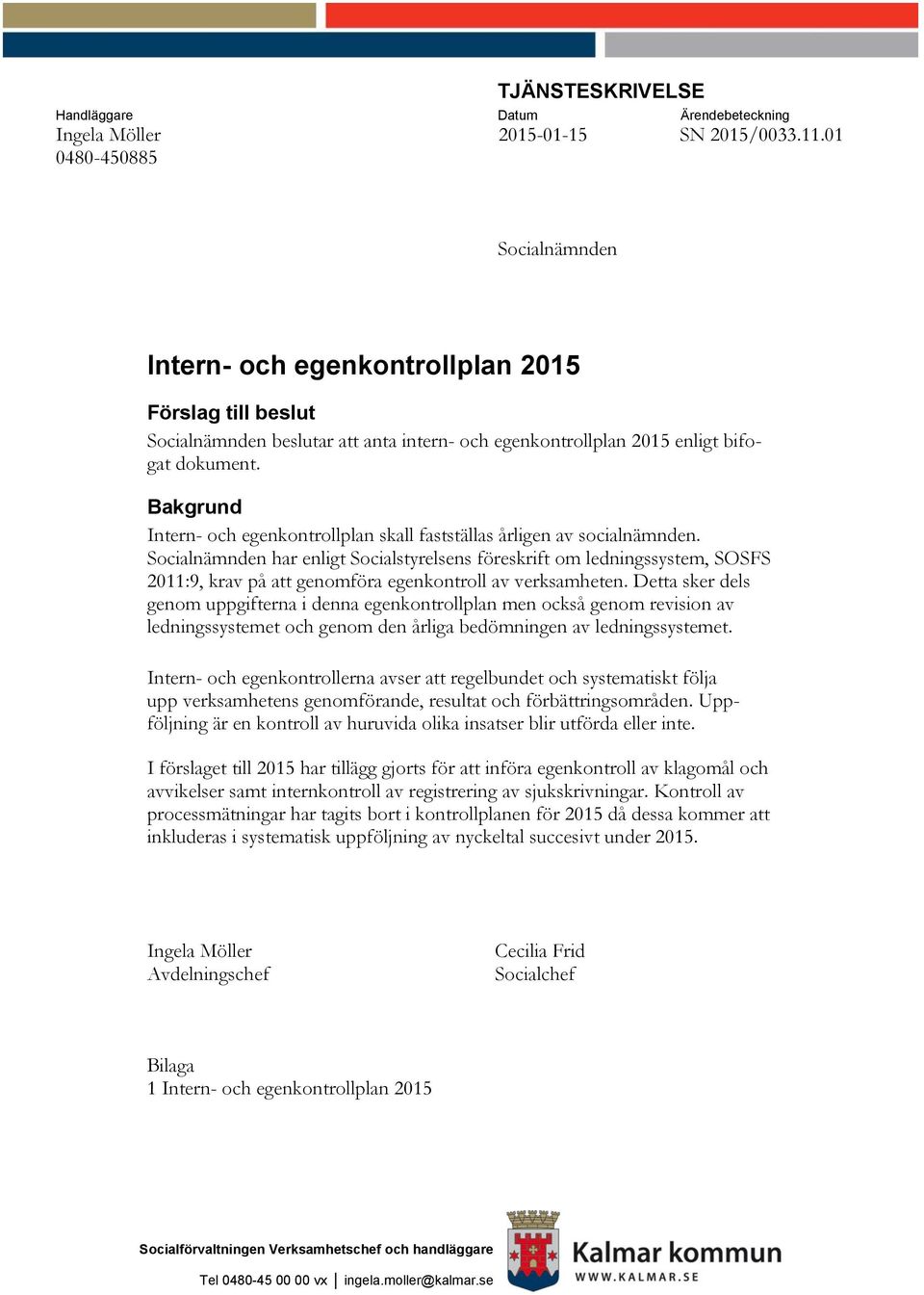 TJÄNSTESKRIVELSE

Handläggare
Ingela Möller
0480-450885

Datum
2015-01-15

Ärendebeteckning
SN 2015/0033.11.01

Socialnämnden

Intern- och egenkontrollplan 2015

Förslag till beslut

Socialnämnden beslutar att anta intern- och egenkontrollplan 2015 enligt bifogat dokument.

Bakgrund

Intern- och egenkontrollplan skall fastställas årligen av socialnämnden. Socialnämnden har enligt Socialstyrelsens föreskrift om ledningssystem, SOSFS 2011:9, krav på att genomföra egenkontroll av verksamheten. Detta sker dels genom uppgifterna i denna egenkontrollplan men också genom revision av ledningssystemet och genom den årliga bedömningen av ledningssystemet.

Intern- och egenkontrollerna avser att regelbundet och systematiskt följa upp verksamhetens genomförande, resultat och förbättringsområden. Uppföljning är en kontroll av huruvida olika insatser blir utförda eller inte.

I förslaget till 2015 har tillägg gjorts för att införa egenkontroll av klagomål och avvikelser samt internkontroll av registrering av sjukskrivningar. Kontroll av processmätningar har tagits bort i kontrollplanen för 2015 då dessa kommer att inkluderas i systematisk uppföljning av nyckeltal succesivt under 2015.

Ingela Möller
Avdelningschef

Cecilia Frid
Socialchef

Bilaga
1 Intern- och egenkontrollplan 2015

Socialförvaltningen Verksamhetschef och handläggare
Tel 0480-45 00 00 vx | ingela.moller@kalmar.se

Kalmar kommun
WWW.KALMAR.SE